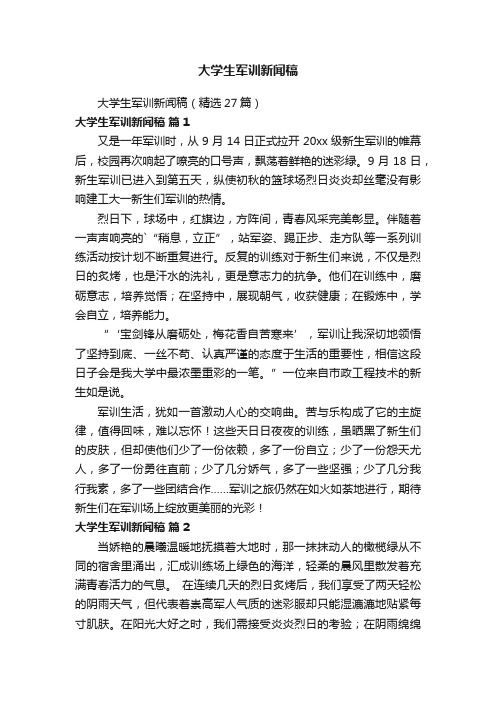 大学生军训新闻稿

大学生军训新闻稿（精选27篇）

大学生军训新闻稿 篇1

又是一年军训时，从9月14日正式拉开20xx级新生军训的帷幕后，校园再次响起了嘹亮的口号声，飘荡着鲜艳的迷彩绿。9月18日，新生军训已进入到第五天，纵使初秋的篮球场烈日炎炎却丝毫没有影响建工大一新生们军训的热情。

烈日下，球场中，红旗边，方阵间，青春风采完美彰显。伴随着一声声响亮的`“稍息，立正”，站军姿、踢正步、走方队等一系列训练活动按计划不断重复进行。反复的训练对于新生们来说，不仅是烈日的炙烤，也是汗水的洗礼，更是意志力的抗争。他们在训练中，磨砺意志，培养觉悟；在坚持中，展现朝气，收获健康；在锻炼中，学会自立，培养能力。

“‘宝剑锋从磨砺处，梅花香自苦寒来’，军训让我深切地领悟了坚持到底、一丝不苟、认真严谨的态度于生活的重要性，相信这段日子会是我大学中最浓墨重彩的一笔。”一位来自市政工程技术的新生如是说。

军训生活，犹如一首激动人心的交响曲。苦与乐构成了它的主旋律，值得回味，难以忘怀！这些天日日夜夜的训练，虽晒黑了新生们的皮肤，但却使他们少了一份依赖，多了一份自立；少了一份怨天尤人，多了一份勇往直前；少了几分娇气，多了一些坚强；少了几分我行我素，多了一些团结合作……军训之旅仍然在如火如荼地进行，期待新生们在军训场上绽放更美丽的光彩！

大学生军训新闻稿 篇2

当娇艳的晨曦温暖地抚摸着大地时，那一抹抹动人的橄榄绿从不同的宿舍里涌出，汇成训练场上绿色的海洋，轻柔的晨风里散发着充满青春活力的气息。 在连续几天的烈日炙烤后，我们享受了两天轻松的阴雨天气，但代表着崇高军人气质的迷彩服却只能湿漉漉地贴紧每寸肌肤。在阳光大好之时，我们需接受炎炎烈日的考验；在阴雨绵绵